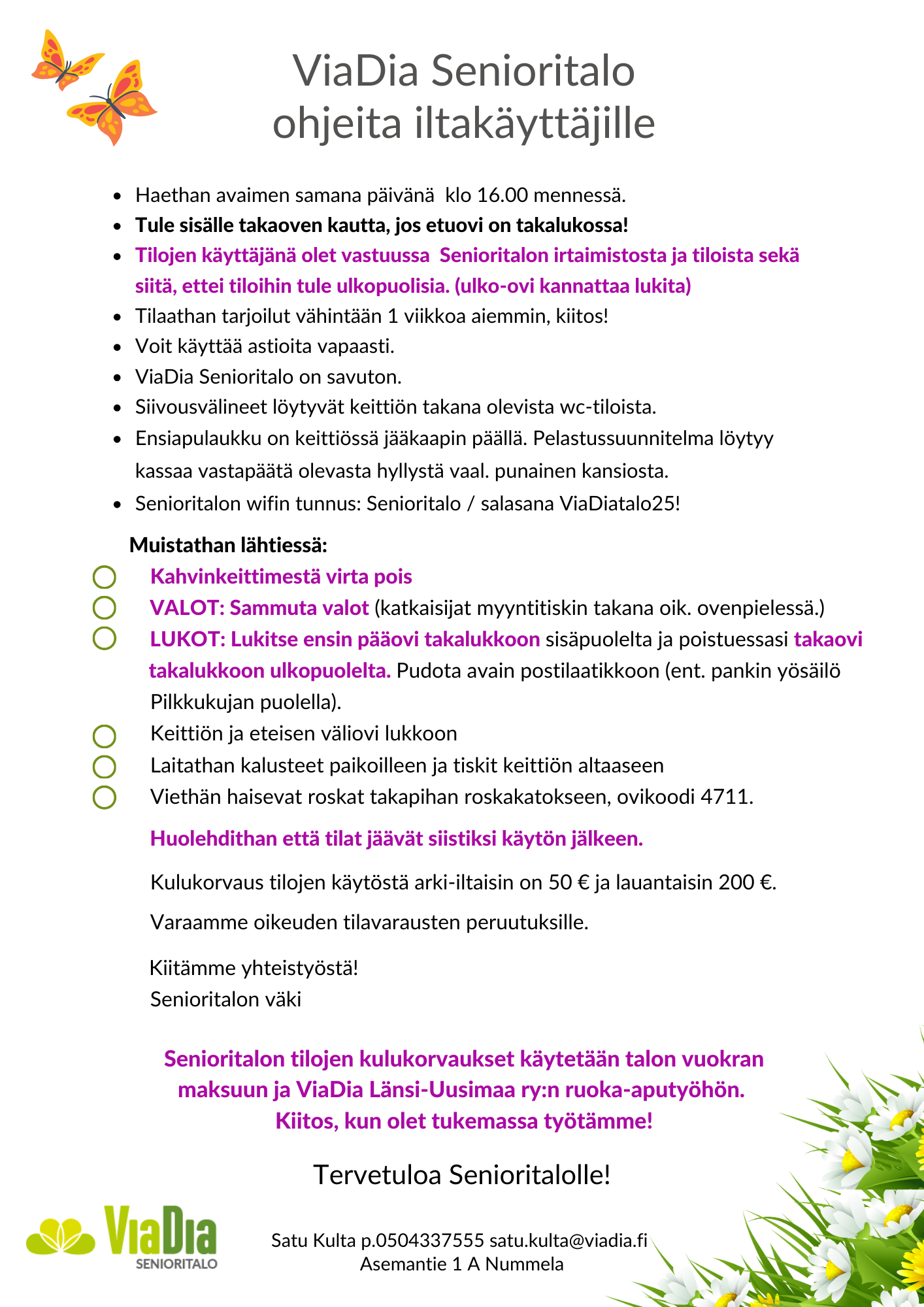 ViaDia Senioritalo
ohjeita iltakäyttäjille

- Haethan avaimen samana päivänä klo 16.00 mennessä.
- Tule sisälle takaoven kautta, jos etuovi on takalukossa!
- Tilojen käyttäjänä olet vastuussa Senioritalon irtaimistosta ja tiloista sekä siitä, ettei tiloihin tule ulkopuolisia. (ulko-ovi kannattaa lukita)
- Tilaathan tarjoilut vähintään 1 viikkoa aiemmin, kiitos!
- Voit käyttää astioita vapaasti.
- ViaDia Senioritalo on savuton.
- Siivousvälineet löytyvät keittiön takana olevista wc-tiloista.
- Ensiapulaukku on keittiössä jääkaapin päällä. Pelastussuunnitelma löytyy kassaa vastapäätä olevasta hyllystä vaal. punainen kansiosta.
- Senioritalon wifin tunnus: Senioritalo / salasana ViaDiatalo25!

Muistathan lähtiessä:
Kahvinkeittimestä virta pois
VALOT: Sammuta valot (katkaisijat myyntitiskin takana oik. ovenpielessä.)
LUKOT: Lukitse ensin pääovi takalukkoon sisäpuolelta ja poistuessasi takaovi takalukkoon ulkopuolelta. Pudota avain postilaatikkoon (ent. pankin yösäilö Pilkkukujan puolella).
Keittiön ja eteisen väliovi lukkoon
Laitathan kalusteet paikoilleen ja tiskit keittiön altaaseen
Viethän haisevat roskat takapihan roskakatokseen, ovikoodi 4711.

Huolehdithan että tilat jäävät siistiksi käytön jälkeen.

Kulukorvaus tilojen käytöstä arki-iltaisin on 50 € ja lauantaisin 200 €.

Varaamme oikeuden tilavarausten peruutuksille.

Kiitämme yhteistyöstä!
Senioritalon väki

Senioritalon tilojen kulukorvaukset käytetään talon vuokran maksuun ja ViaDia Länsi-Uusimaa ry:n ruoka-aputyöhön.
Kiitos, kun olet tukemassa työtämme!

Tervetuloa Senioritalolle!

ViaDia
SENIORITALO

Satu Kulta p.0504337555 satu.kulta@viadia.fi
Asemantie 1 A Nummela